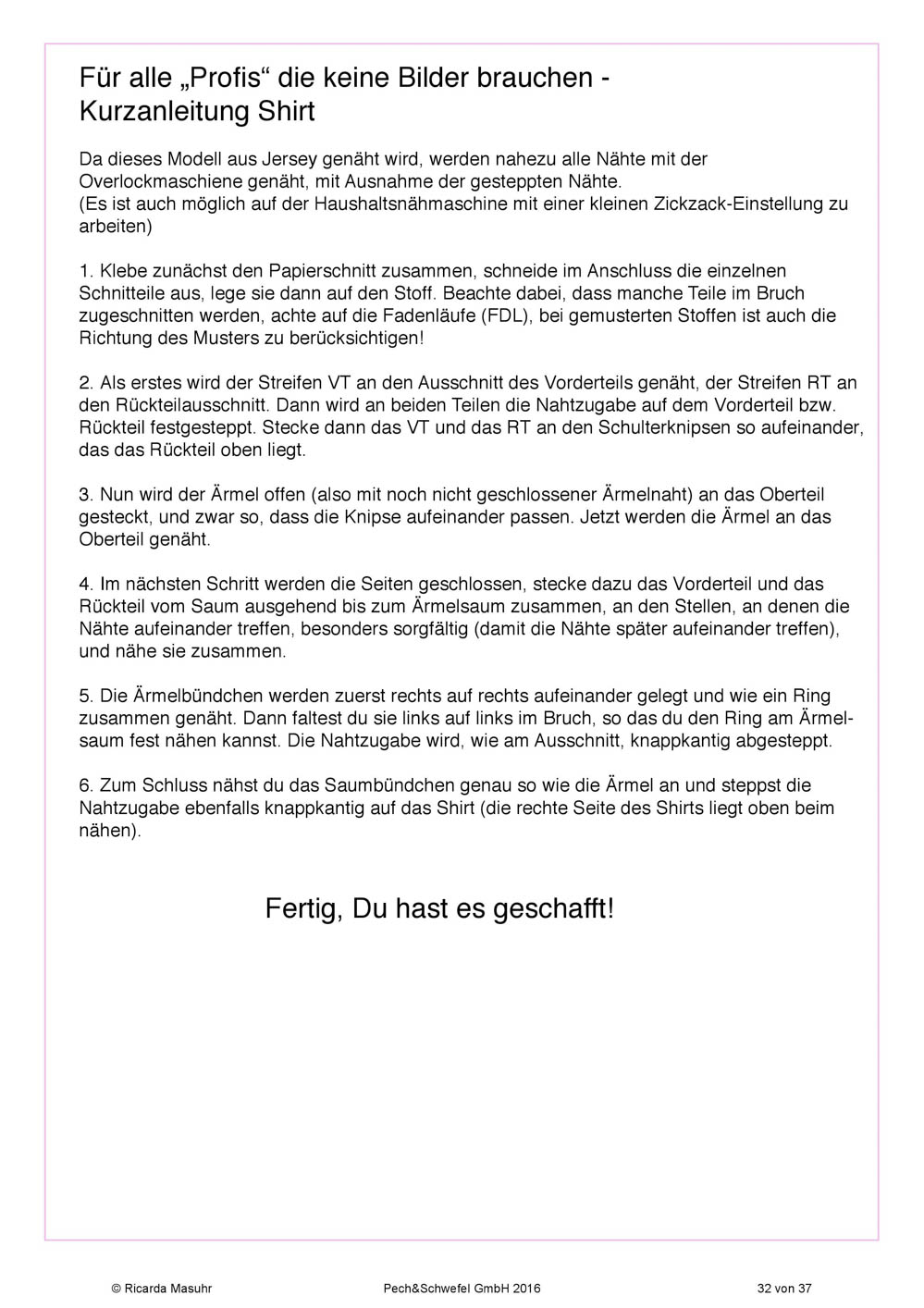 Für alle „Profis“ die keine Bilder brauchen - Kurzanleitung Shirt

Da dieses Modell aus Jersey genäht wird, werden nahezu alle Nähte mit der Overlockmaschiene genäht, mit Ausnahme der gesteppten Nähte.
(Es ist auch möglich auf der Haushaltsnähmaschine mit einer kleinen Zickzack-Einstellung zu arbeiten)

1. Klebe zunächst den Papierschnitt zusammen, schneide im Anschluss die einzelnen Schnitteile aus, lege sie dann auf den Stoff. Beachte dabei, dass manche Teile im Bruch zugeschnitten werden, achte auf die Fadenläufe (FDL), bei gemusterten Stoffen ist auch die Richtung des Musters zu berücksichtigen!

2. Als erstes wird der Streifen VT an den Ausschnitt des Vorderteils genäht, der Streifen RT an den Rückteilausschnitt. Dann wird an beiden Teilen die Nahtzugabe auf dem Vorderteil bzw. Rückteil festgesteppt. Stecke dann das VT und das RT an den Schulterknipsen so aufeinander, das das Rückteil oben liegt.

3. Nun wird der Ärmel offen (also mit noch nicht geschlossener Ärmelnaht) an das Oberteil gesteckt, und zwar so, dass die Knipse aufeinander passen. Jetzt werden die Ärmel an das Oberteil genäht.

4. Im nächsten Schritt werden die Seiten geschlossen, stecke dazu das Vorderteil und das Rückteil vom Saum ausgehend bis zum Ärmelsaum zusammen, an den Stellen, an denen die Nähte aufeinander treffen, besonders sorgfältig (damit die Nähte später aufeinander treffen), und nähe sie zusammen.

5. Die Ärmelbündchen werden zuerst rechts auf rechts aufeinander gelegt und wie ein Ring zusammen genäht. Dann faltest du sie links auf links im Bruch, so das du den Ring am Ärmelsaum fest nähen kannst. Die Nahtzugabe wird, wie am Ausschnitt, knappkantig abgesteppt.

6. Zum Schluss nähst du das Saumbündchen genau so wie die Ärmel an und steppst die Nahtzugabe ebenfalls knappkantig auf das Shirt (die rechte Seite des Shirts liegt oben beim nähen).

Fertig, Du hast es geschafft!

© Ricarda Masuhr Pech&Schwefel GmbH 2016 32 von 37